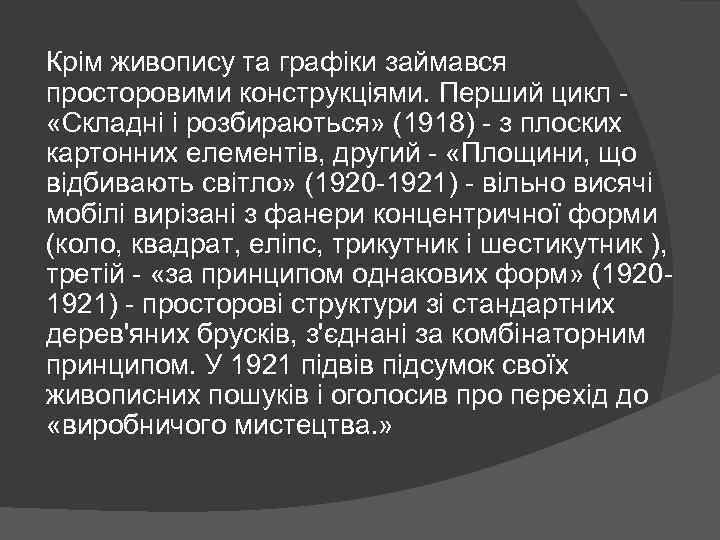 Крім живопису та графіки займався просторовими конструкціями. Перший цикл - «Складні і розбираються» (1918) - з плоских картонних елементів, другий - «Площини, що відбивають світло» (1920-1921) - вільно висячі мобілі вирізані з фанери концентричної форми (коло, квадрат, еліпс, трикутник і шестикутник ), третій - «за принципом однакових форм» (1920-1921) - просторові структури зі стандартних дерев'яних брусків, з'єднані за комбінаторним принципом. У 1921 підвів підсумок своїх живописних пошуків і оголосив про перехід до «виробничого мистецтва.»